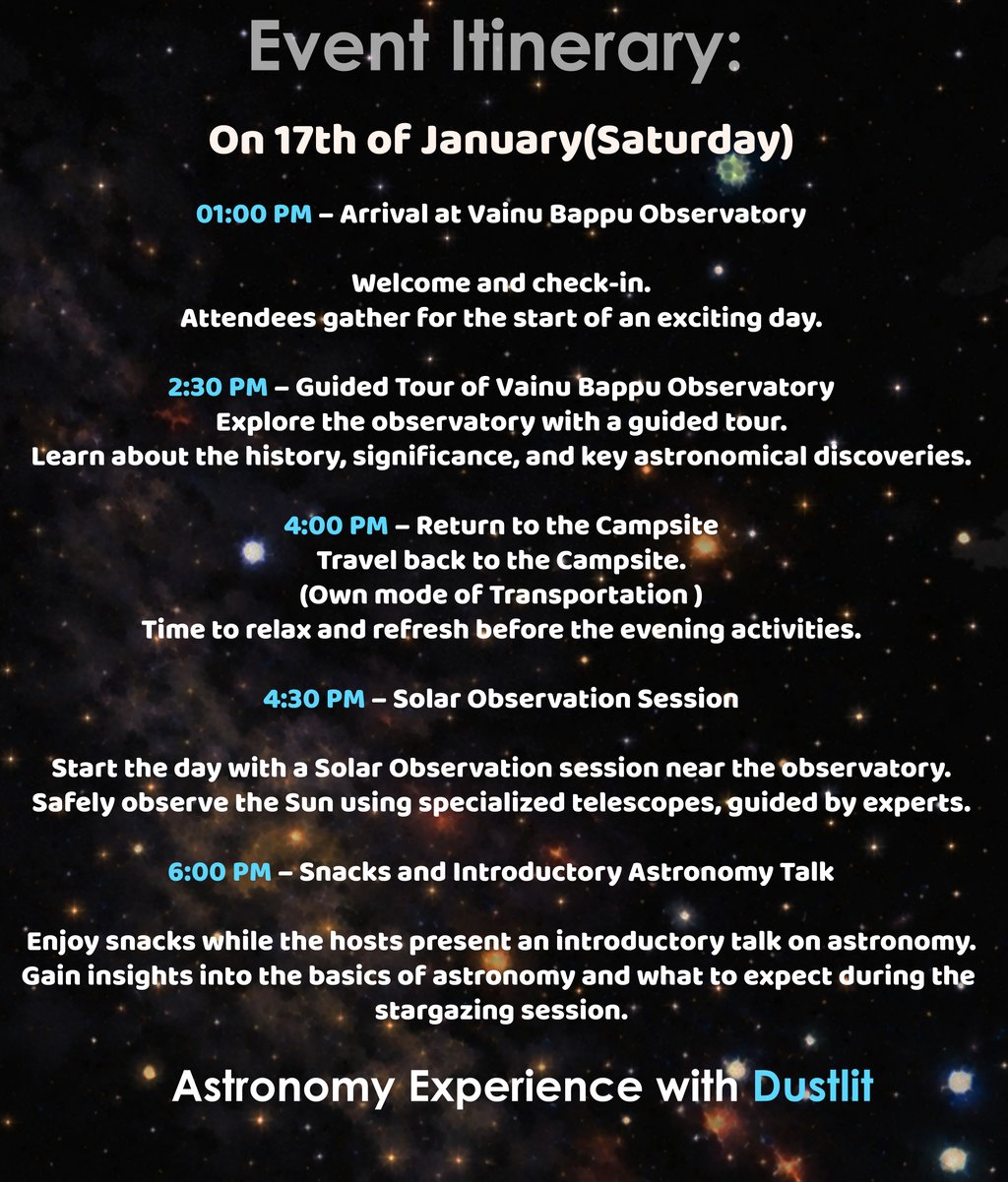 Event Itinerary:

On 17th of January(Saturday)

01:00 PM – Arrival at Vainu Bappu Observatory

Welcome and check-in.
Attendees gather for the start of an exciting day.

2:30 PM – Guided Tour of Vainu Bappu Observatory
Explore the observatory with a guided tour.
Learn about the history, significance, and key astronomical discoveries.

4:00 PM – Return to the Campsite
Travel back to the Campsite.
(Own mode of Transportation )
Time to relax and refresh before the evening activities.

4:30 PM – Solar Observation Session

Start the day with a Solar Observation session near the observatory.
Safely observe the Sun using specialized telescopes, guided by experts.

6:00 PM – Snacks and Introductory Astronomy Talk

Enjoy snacks while the hosts present an introductory talk on astronomy.
Gain insights into the basics of astronomy and what to expect during the stargazing session.

Astronomy Experience with Dustlit